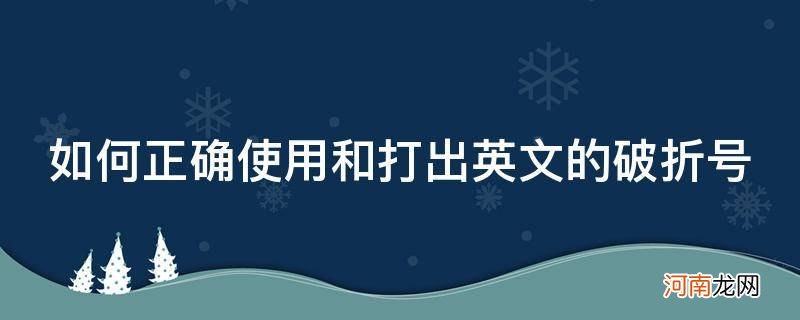 如何正确使用和打出英文的破折号

河南龙网